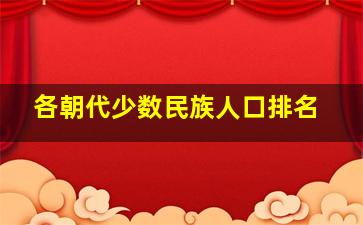 各朝代少数民族人口排名